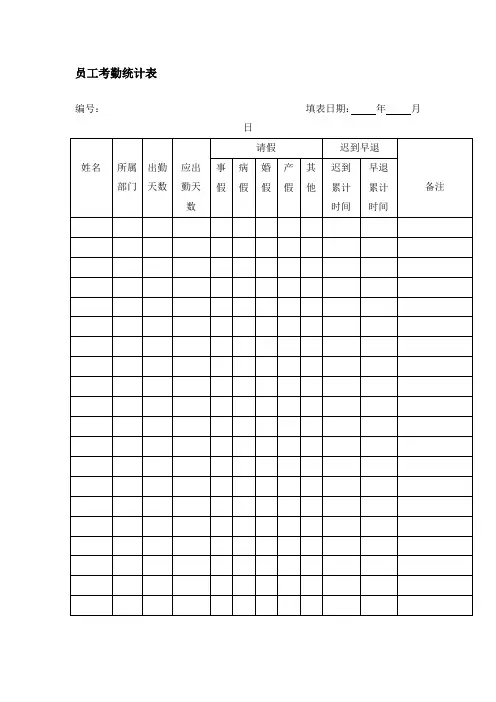 员工考勤统计表

编号：　　　　　　　　　　　　　　　　　填表日期：____年____月

日

| 姓名 | 所属部门 | 出勤天数 | 应出勤天数 | 请假 | | | | | 迟到早退 | | 备注 |
|---|---|---|---|---|---|---|---|---|---|---|---|
| | | | | 事假 | 病假 | 婚假 | 产假 | 其他 | 迟到累计时间 | 早退累计时间 | |
| | | | | | | | | | | | |
| | | | | | | | | | | | |
| | | | | | | | | | | | |
| | | | | | | | | | | | |
| | | | | | | | | | | | |
| | | | | | | | | | | | |
| | | | | | | | | | | | |
| | | | | | | | | | | | |
| | | | | | | | | | | | |
| | | | | | | | | | | | |
| | | | | | | | | | | | |
| | | | | | | | | | | | |
| | | | | | | | | | | | |
| | | | | | | | | | | | |
| | | | | | | | | | | | |
| | | | | | | | | | | | |
| | | | | | | | | | | | |
| | | | | | | | | | | | |
| | | | | | | | | | | | |
| | | | | | | | | | | | |